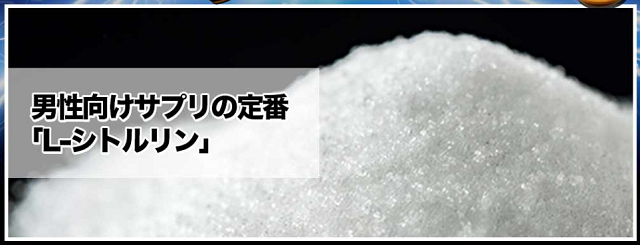 男性向けサプリの定番
「L-シトルリン」